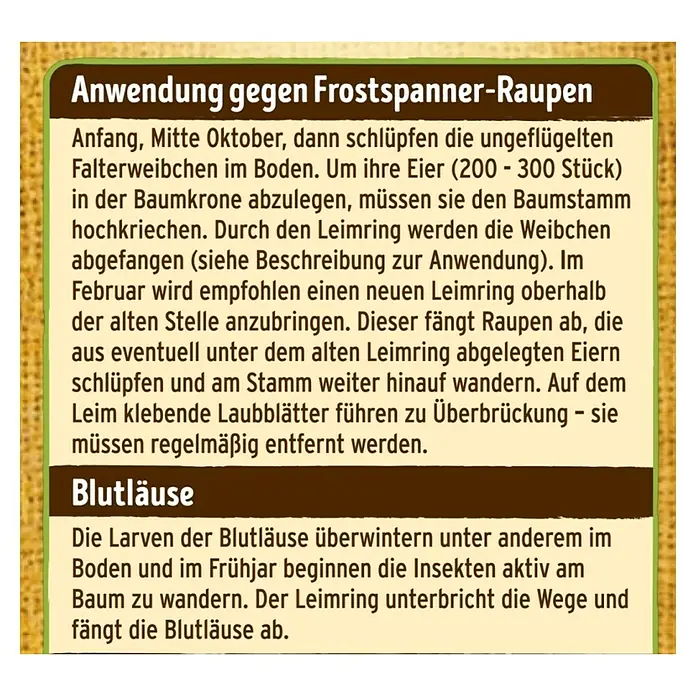 Anwendung gegen Frostspanner-Raupen

Anfang, Mitte Oktober, dann schlüpfen die ungeflügelten Falterweibchen im Boden. Um ihre Eier (200 - 300 Stück) in der Baumkrone abzulegen, müssen sie den Baumstamm hochkriechen. Durch den Leimring werden die Weibchen abgefangen (siehe Beschreibung zur Anwendung). Im Februar wird empfohlen einen neuen Leimring oberhalb der alten Stelle anzubringen. Dieser fängt Raupen ab, die aus eventuell unter dem alten Leimring abgelegten Eiern schlüpfen und am Stamm weiter hinauf wandern. Auf dem Leim klebende Laubblätter führen zu Überbrückung – sie müssen regelmäßig entfernt werden.

Blutläuse

Die Larven der Blutläuse überwintern unter anderem im Boden und im Frühjar beginnen die Insekten aktiv am Baum zu wandern. Der Leimring unterbricht die Wege und fängt die Blutläuse ab.